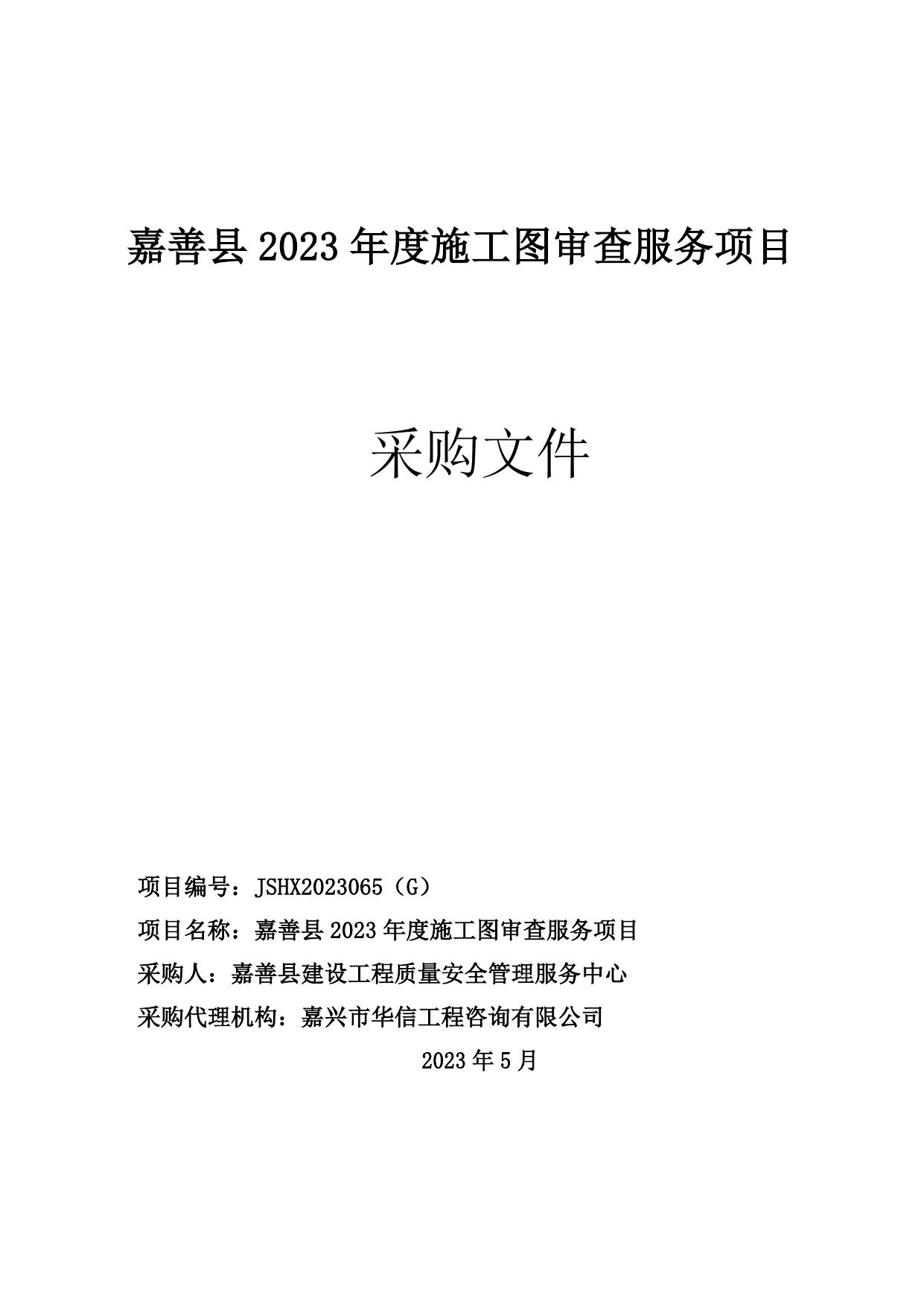 嘉善县 2023 年度施工图审查服务项目

采购文件

项目编号：JSHX2023065（G）

项目名称：嘉善县 2023 年度施工图审查服务项目

采购人：嘉善县建设工程质量安全管理服务中心

采购代理机构：嘉兴市华信工程咨询有限公司

2023 年 5 月